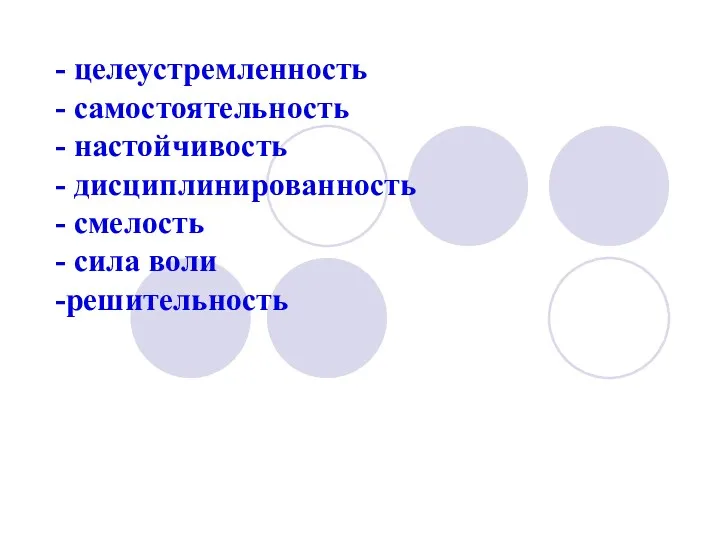 - целеустремленность
- самостоятельность
- настойчивость
- дисциплинированность
- смелость
- сила воли
-решительность